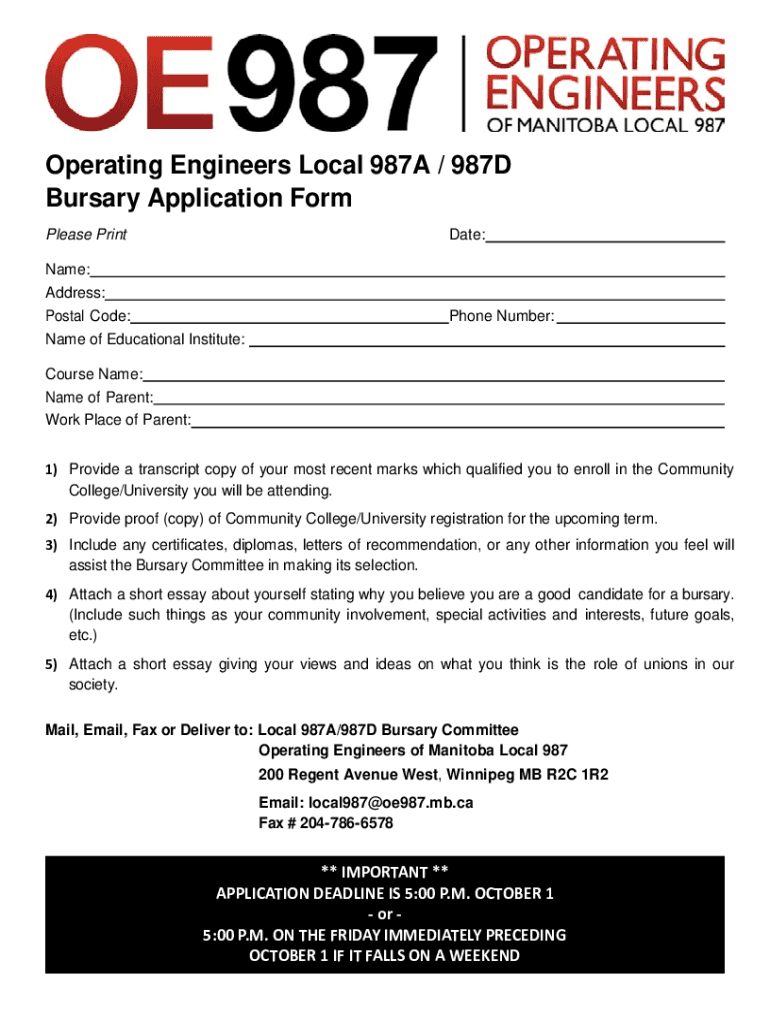 OE987 | OPERATING ENGINEERS OF MANITOBA LOCAL 987

Operating Engineers Local 987A / 987D
Bursary Application Form

Please Print

Date:

Name:
Address:
Postal Code: Phone Number:
Name of Educational Institute:

Course Name:
Name of Parent:
Work Place of Parent:

1) Provide a transcript copy of your most recent marks which qualified you to enroll in the Community College/University you will be attending.

2) Provide proof (copy) of Community College/University registration for the upcoming term.

3) Include any certificates, diplomas, letters of recommendation, or any other information you feel will assist the Bursary Committee in making its selection.

4) Attach a short essay about yourself stating why you believe you are a good candidate for a bursary. (Include such things as your community involvement, special activities and interests, future goals, etc.)

5) Attach a short essay giving your views and ideas on what you think is the role of unions in our society.

Mail, Email, Fax or Deliver to: Local 987A/987D Bursary Committee
Operating Engineers of Manitoba Local 987
200 Regent Avenue West, Winnipeg MB R2C 1R2
Email: local987@oe987.mb.ca
Fax # 204-786-6578

** IMPORTANT **
APPLICATION DEADLINE IS 5:00 P.M. OCTOBER 1
- or -
5:00 P.M. ON THE FRIDAY IMMEDIATELY PRECEDING
OCTOBER 1 IF IT FALLS ON A WEEKEND